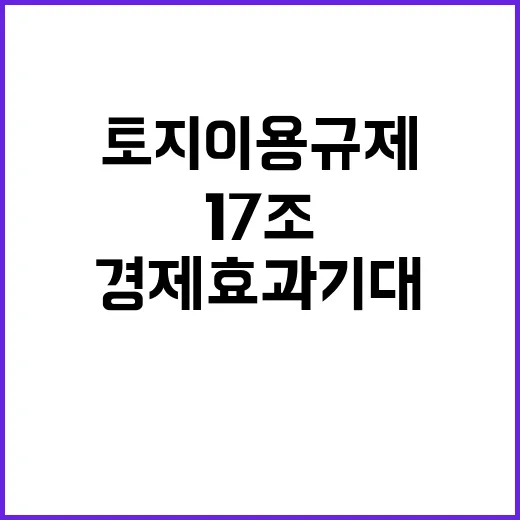 토지이용규제
17조
경제효과기대